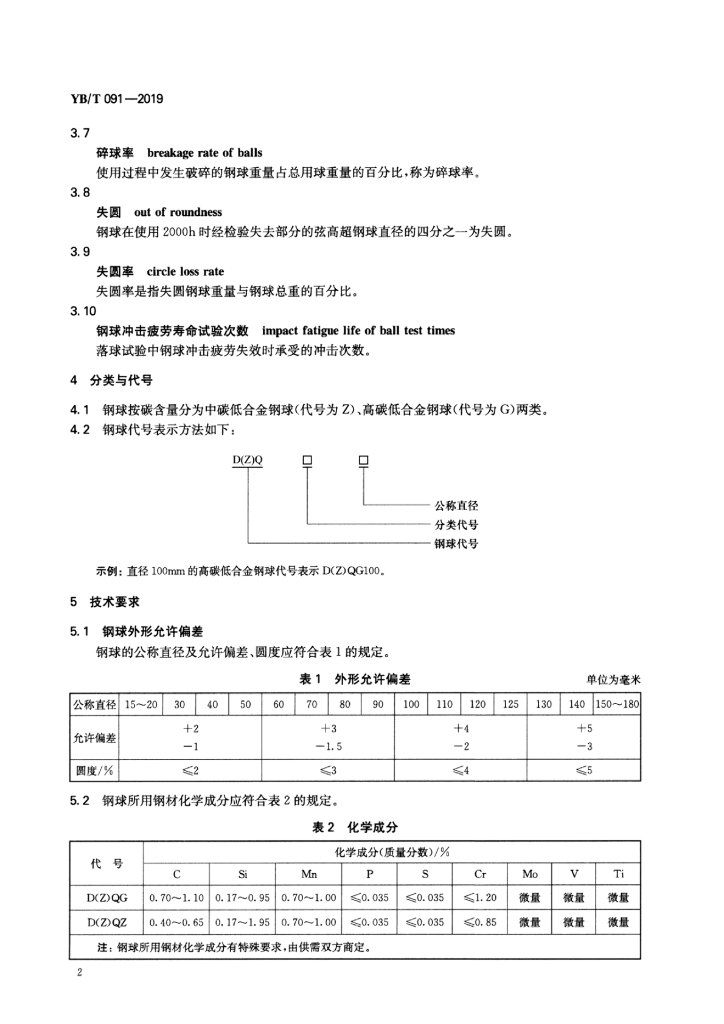 YB/T 091—2019

3.7

碎球率 breakage rate of balls

使用过程中发生破碎的钢球重量占总用球重量的百分比，称为碎球率。

3.8

失圆 out of roundness

钢球在使用 2000h 时经检验失去部分的弦高超钢球直径的四分之一为失圆。

3.9

失圆率 circle loss rate

失圆率是指失圆钢球重量与钢球总重的百分比。

3.10

钢球冲击疲劳寿命试验次数 impact fatigue life of ball test times

落球试验中钢球冲击疲劳失效时承受的冲击次数。

4 分类与代号

4.1 钢球按碳含量分为中碳低合金钢球(代号为 Z)、高碳低合金钢球(代号为 G)两类。

4.2 钢球代号表示方法如下：

D(Z)Q □ □

公称直径

分类代号

钢球代号

示例：直径 100mm 的高碳低合金钢球代号表示 D(Z)QG100。

5 技术要求

5.1 钢球外形允许偏差

钢球的公称直径及允许偏差、圆度应符合表 1 的规定。

表 1 外形允许偏差

单位为毫米

| 公称直径 | 15～20 | 30 | 40 | 50 | 60 | 70 | 80 | 90 | 100 | 110 | 120 | 125 | 130 | 140 | 150～180 |
|---|---|---|---|---|---|---|---|---|---|---|---|---|---|---|---|
| 允许偏差 | +2 −1 | | | | +3 −1.5 | | | | +4 −2 | | | | +5 −3 | | |
| 圆度/% | ≤2 | | | | ≤3 | | | | ≤4 | | | | ≤5 | | |

5.2 钢球所用钢材化学成分应符合表 2 的规定。

表 2 化学成分

| 代 号 | 化学成分(质量分数)/% | | | | | | | | |
|---|---|---|---|---|---|---|---|---|---|
| | C | Si | Mn | P | S | Cr | Mo | V | Ti |
| D(Z)QG | 0.70～1.10 | 0.17～0.95 | 0.70～1.00 | ≤0.035 | ≤0.035 | ≤1.20 | 微量 | 微量 | 微量 |
| D(Z)QZ | 0.40～0.65 | 0.17～1.95 | 0.70～1.00 | ≤0.035 | ≤0.035 | ≤0.85 | 微量 | 微量 | 微量 |
| 注：钢球所用钢材化学成分有特殊要求，由供需双方商定。 | | | | | | | | | |

2